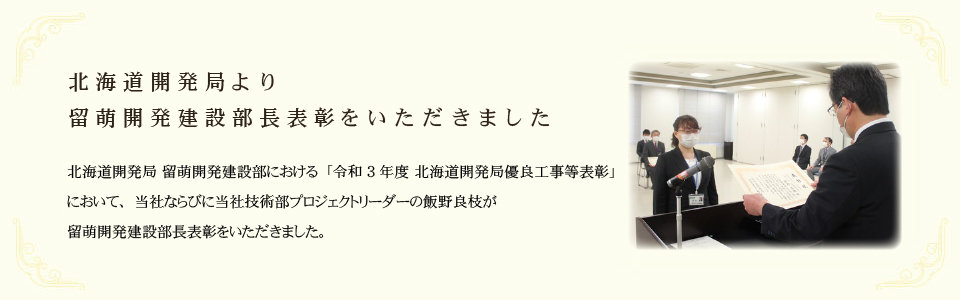 北海道開発局より
留萌開発建設部長表彰をいただきました

北海道開発局 留萌開発建設部における「令和３年度 北海道開発局優良工事等表彰」において、当社ならびに当社技術部プロジェクトリーダーの飯野良枝が留萌開発建設部長表彰をいただきました。